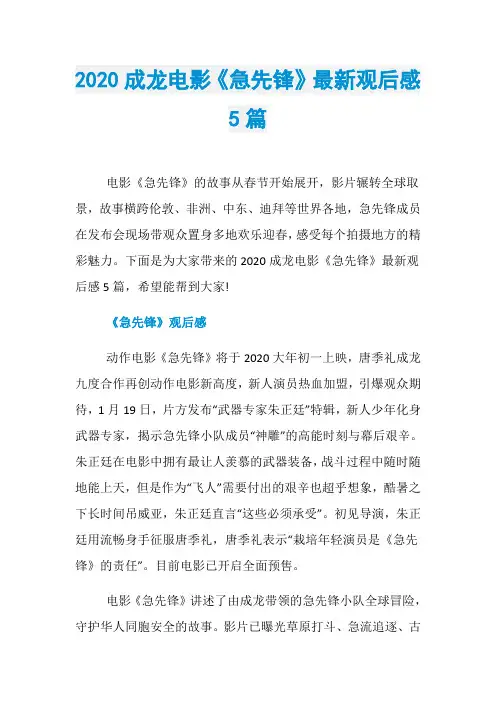 2020 成龙电影《急先锋》最新观后感 5 篇

电影《急先锋》的故事从春节开始展开，影片辗转全球取景，故事横跨伦敦、非洲、中东、迪拜等世界各地，急先锋成员在发布会现场带观众置身多地欢乐迎春，感受每个拍摄地方的精彩魅力。下面是为大家带来的 2020 成龙电影《急先锋》最新观后感 5 篇，希望能帮到大家!

《急先锋》观后感

动作电影《急先锋》将于 2020 大年初一上映，唐季礼成龙九度合作再创动作电影新高度，新人演员热血加盟，引爆观众期待，1 月 19 日，片方发布“武器专家朱正廷”特辑，新人少年化身武器专家，揭示急先锋小队成员“神雕”的高能时刻与幕后艰辛。朱正廷在电影中拥有最让人羡慕的武器装备，战斗过程中随时随地能上天，但是作为“飞人”需要付出的艰辛也超乎想象，酷暑之下长时间吊威亚，朱正廷直言“这些必须承受”。初见导演，朱正廷用流畅身手征服唐季礼，唐季礼表示“栽培年轻演员是《急先锋》的责任”。目前电影已开启全面预售。

电影《急先锋》讲述了由成龙带领的急先锋小队全球冒险，守护华人同胞安全的故事。影片已曝光草原打斗、急流追逐、古